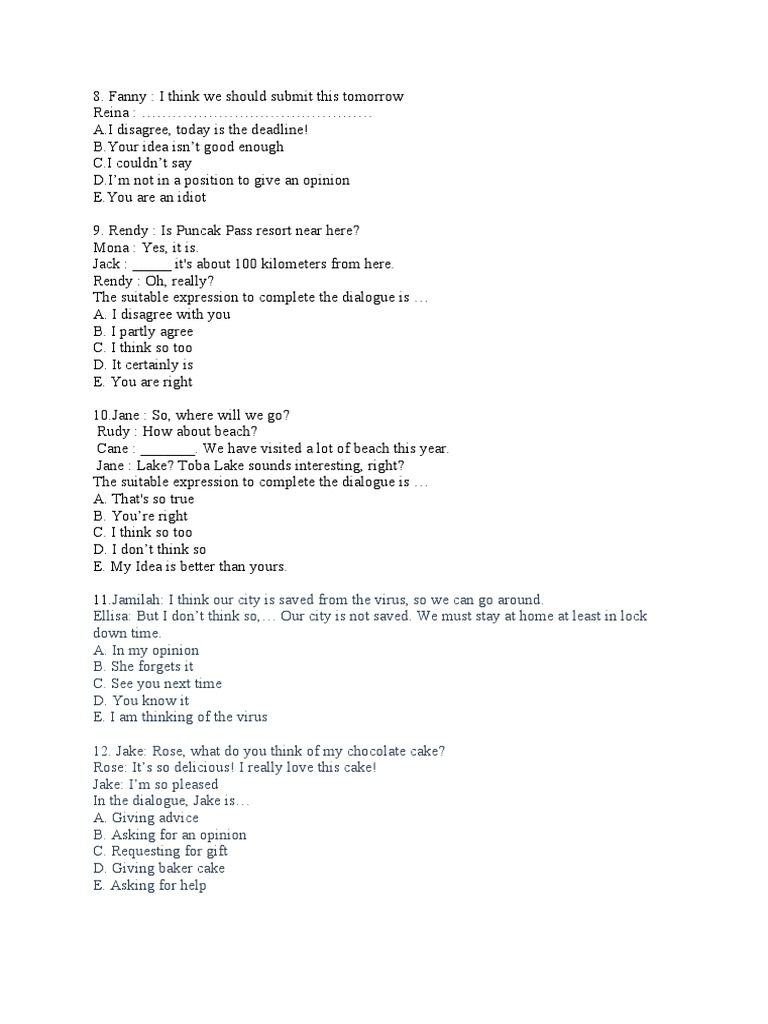 8. Fanny : I think we should submit this tomorrow
Reina : ……………………………………….
A.I disagree, today is the deadline!
B.Your idea isn't good enough
C.I couldn't say
D.I'm not in a position to give an opinion
E.You are an idiot

9. Rendy : Is Puncak Pass resort near here?
Mona : Yes, it is.
Jack : ______ it's about 100 kilometers from here.
Rendy : Oh, really?
The suitable expression to complete the dialogue is …
A. I disagree with you
B. I partly agree
C. I think so too
D. It certainly is
E. You are right

10.Jane : So, where will we go?
Rudy : How about beach?
Cane : ________. We have visited a lot of beach this year.
Jane : Lake? Toba Lake sounds interesting, right?
The suitable expression to complete the dialogue is …
A. That's so true
B. You're right
C. I think so too
D. I don't think so
E. My Idea is better than yours.

11.Jamilah: I think our city is saved from the virus, so we can go around.
Ellisa: But I don't think so,… Our city is not saved. We must stay at home at least in lock down time.
A. In my opinion
B. She forgets it
C. See you next time
D. You know it
E. I am thinking of the virus

12. Jake: Rose, what do you think of my chocolate cake?
Rose: It's so delicious! I really love this cake!
Jake: I'm so pleased
In the dialogue, Jake is…
A. Giving advice
B. Asking for an opinion
C. Requesting for gift
D. Giving baker cake
E. Asking for help